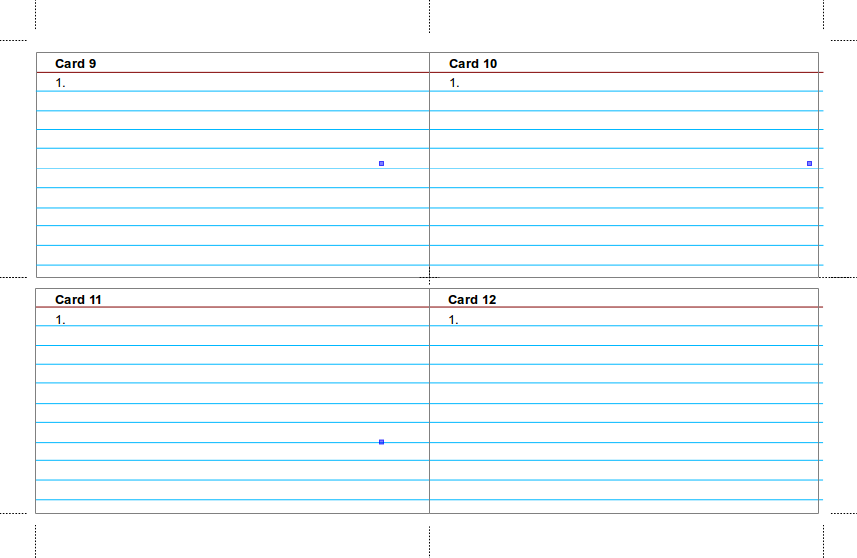 Card 9

1.

Card 10

1.

Card 11

1.

Card 12

1.